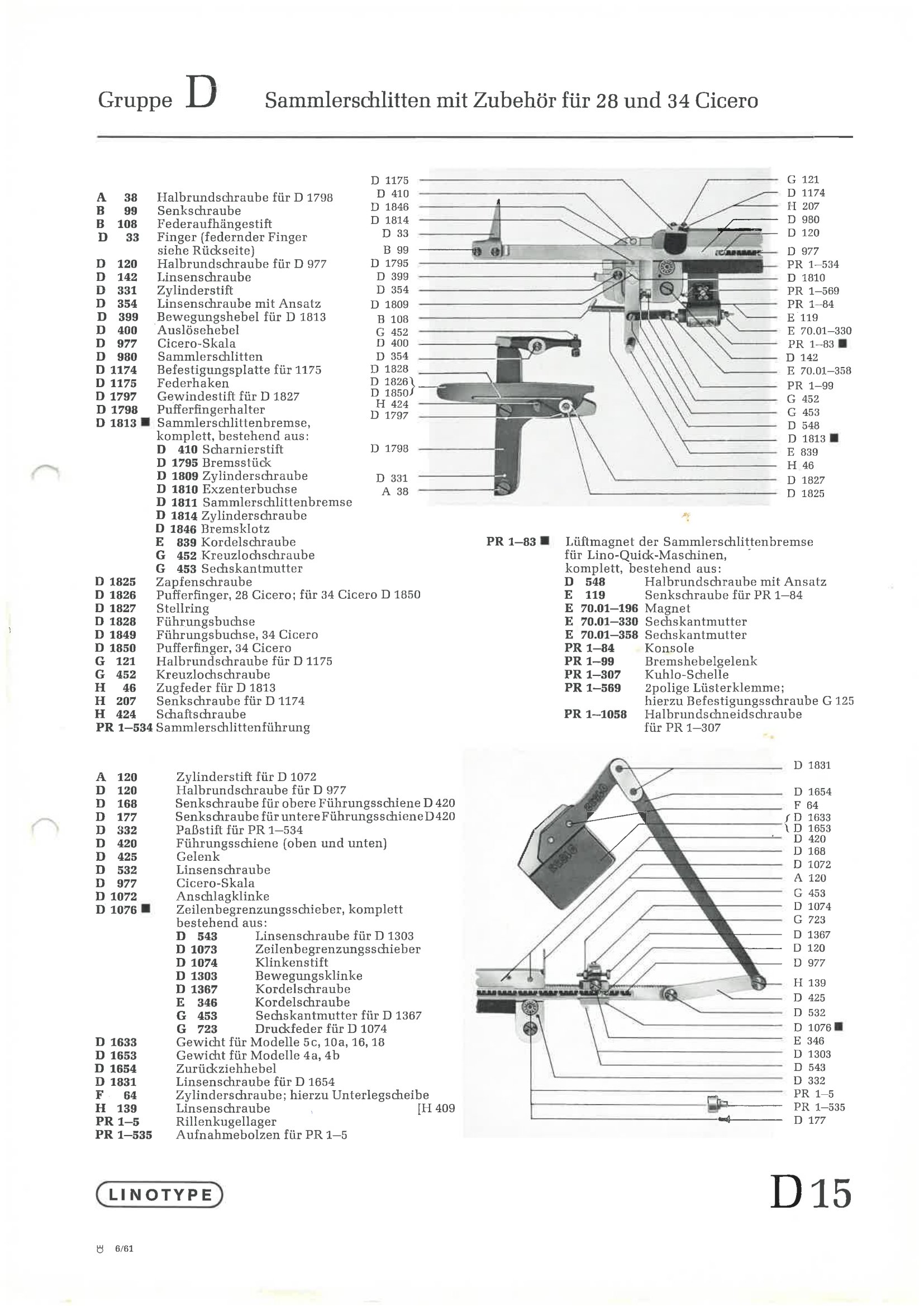 Gruppe D Sammlerschlitten mit Zubehör für 28 und 34 Cicero

A 38 Halbrundschraube für D 1798
B 99 Senkschraube
B 108 Federaufhängestift
D 33 Finger (federnder Finger siehe Rückseite)
D 120 Halbrundschraube für D 977
D 142 Linsenschraube
D 331 Zylinderstift
D 354 Linsenschraube mit Ansatz
D 399 Bewegungshebel für D 1813
D 400 Auslösehebel
D 977 Cicero-Skala
D 980 Sammlerschlitten
D 1174 Befestigungsplatte für 1175
D 1175 Federhaken
D 1797 Gewindestift für D 1827
D 1798 Pufferfingerhalter
D 1813 ■ Sammlerschlittenbremse, komplett, bestehend aus:
D 410 Scharnierstift
D 1795 Bremsstück
D 1809 Zylinderschraube
D 1810 Exzenterbuchse
D 1811 Sammlerschlittenbremse
D 1814 Zylinderschraube
D 1846 Bremsklotz
E 839 Kordelschraube
G 452 Kreuzlochschraube
G 453 Sechskantmutter
D 1825 Zapfenschraube
D 1826 Pufferfinger, 28 Cicero; für 34 Cicero D 1850
D 1827 Stellring
D 1828 Führungsbuchse
D 1849 Führungsbuchse, 34 Cicero
D 1850 Pufferfinger, 34 Cicero
G 121 Halbrundschraube für D 1175
G 452 Kreuzlochschraube
H 46 Zugfeder für D 1813
H 207 Senkschraube für D 1174
H 424 Schaftschraube
PR 1–534 Sammlerschlittenführung

D 1175
D 410
D 1846
D 1814
D 33
B 99
D 1795
D 399
D 354
D 1809
B 108
G 452
D 400
D 354
D 1828
D 1826
D 1850
H 424
D 1797
D 1798
D 331
A 38

G 121
D 1174
H 207
D 980
D 120
D 977
PR 1–534
D 1810
PR 1–569
PR 1–84
E 119
E 70.01–330
PR 1–83 ■
D 142
E 70.01–358
PR 1–99
G 452
G 453
D 548
D 1813 ■
E 839
H 46
D 1827
D 1825

PR 1–83 ■ Lüftmagnet der Sammlerschlittenbremse für Lino-Quick-Maschinen, komplett, bestehend aus:
D 548 Halbrundschraube mit Ansatz
E 119 Senkschraube für PR 1–84
E 70.01–196 Magnet
E 70.01–330 Sechskantmutter
E 70.01–358 Sechskantmutter
PR 1–84 Konsole
PR 1–99 Bremshebelgelenk
PR 1–307 Kuhlo-Schelle
PR 1–569 2polige Lüsterklemme; hierzu Befestigungsschraube G 125
PR 1–1058 Halbrundschneidschraube für PR 1–307

A 120 Zylinderstift für D 1072
D 120 Halbrundschraube für D 977
D 168 Senkschraube für obere Führungsschiene D 420
D 177 Senkschraube für untere Führungsschiene D 420
D 332 Paßstift für PR 1–534
D 420 Führungsschiene (oben und unten)
D 425 Gelenk
D 532 Linsenschraube
D 977 Cicero-Skala
D 1072 Anschlagklinke
D 1076 ■ Zeilenbegrenzungsschieber, komplett bestehend aus:
D 543 Linsenschraube für D 1303
D 1073 Zeilenbegrenzungsschieber
D 1074 Klinkenstift
D 1303 Bewegungsklinke
D 1367 Kordelschraube
E 346 Kordelschraube
G 453 Sechskantmutter für D 1367
G 723 Druckfeder für D 1074
D 1633 Gewicht für Modelle 5c, 10a, 16, 18
D 1653 Gewicht für Modelle 4a, 4b
D 1654 Zurückziehhebel
D 1831 Linsenschraube für D 1654
F 64 Zylinderschraube; hierzu Unterlegscheibe [H 409
H 139 Linsenschraube
PR 1–5 Rillenkugellager
PR 1–535 Aufnahmebolzen für PR 1–5

D 1831
D 1654
F 64
D 1633
D 1653
D 420
D 168
D 1072
A 120
G 453
D 1074
G 723
D 1367
D 120
D 977
H 139
D 425
D 532
D 1076 ■
E 346
D 1303
D 543
D 332
PR 1–5
PR 1–535
D 177

LINOTYPE

D 15

6/61